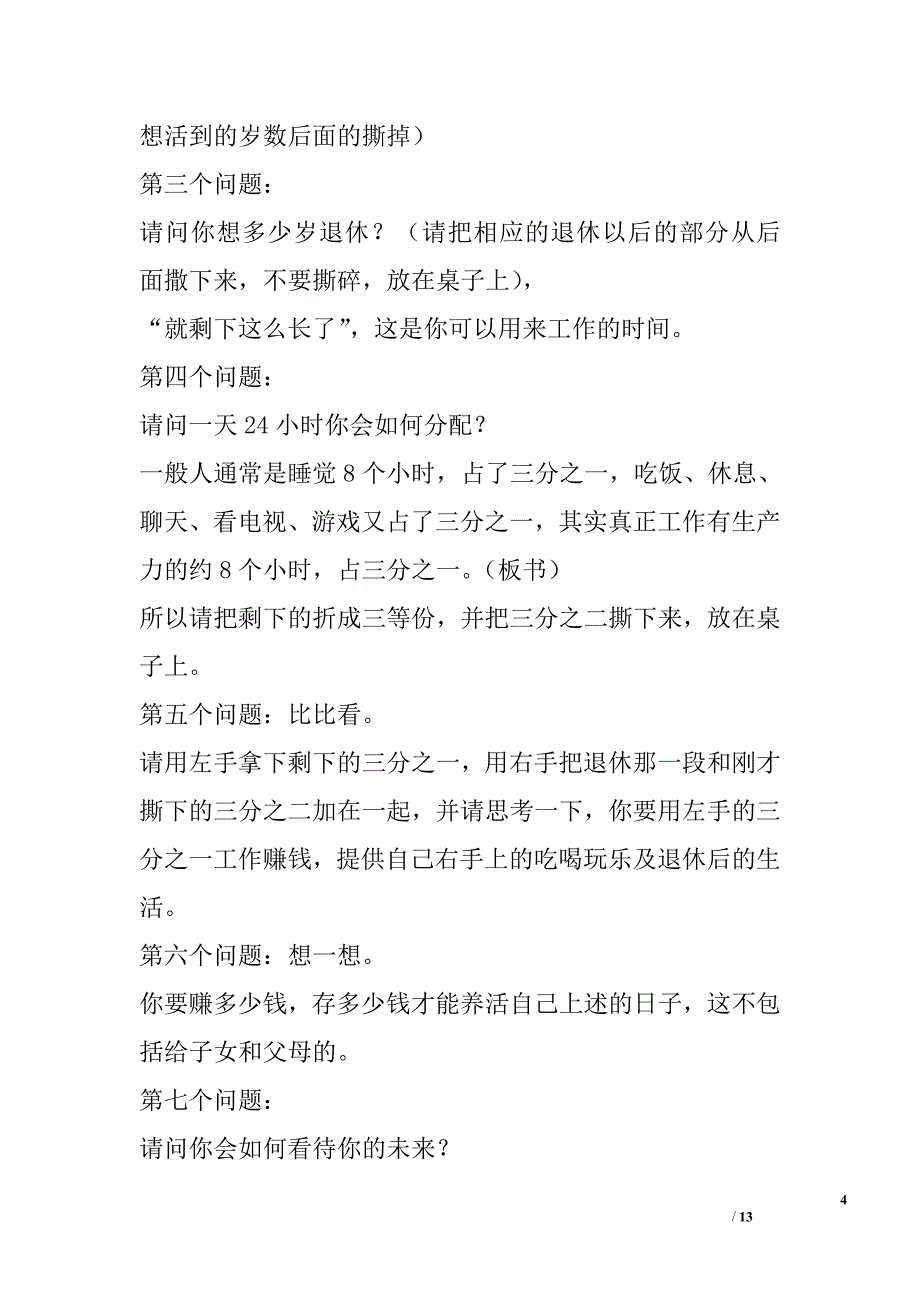 想活到的岁数后面的撕掉）

第三个问题：

请问你想多少岁退休？（请把相应的退休以后的部分从后面撒下来，不要撕碎，放在桌子上），

“就剩下这么长了”，这是你可以用来工作的时间。

第四个问题：

请问一天 24 小时你会如何分配？

一般人通常是睡觉 8 个小时，占了三分之一，吃饭、休息、聊天、看电视、游戏又占了三分之一，其实真正工作有生产力的约 8 个小时，占三分之一。（板书）

所以请把剩下的折成三等份，并把三分之二撕下来，放在桌子上。

第五个问题：比比看。

请用左手拿下剩下的三分之一，用右手把退休那一段和刚才撕下的三分之二加在一起，并请思考一下，你要用左手的三分之一工作赚钱，提供自己右手上的吃喝玩乐及退休后的生活。

第六个问题：想一想。

你要赚多少钱，存多少钱才能养活自己上述的日子，这不包括给子女和父母的。

第七个问题：

请问你会如何看待你的未来？

4

/ 13